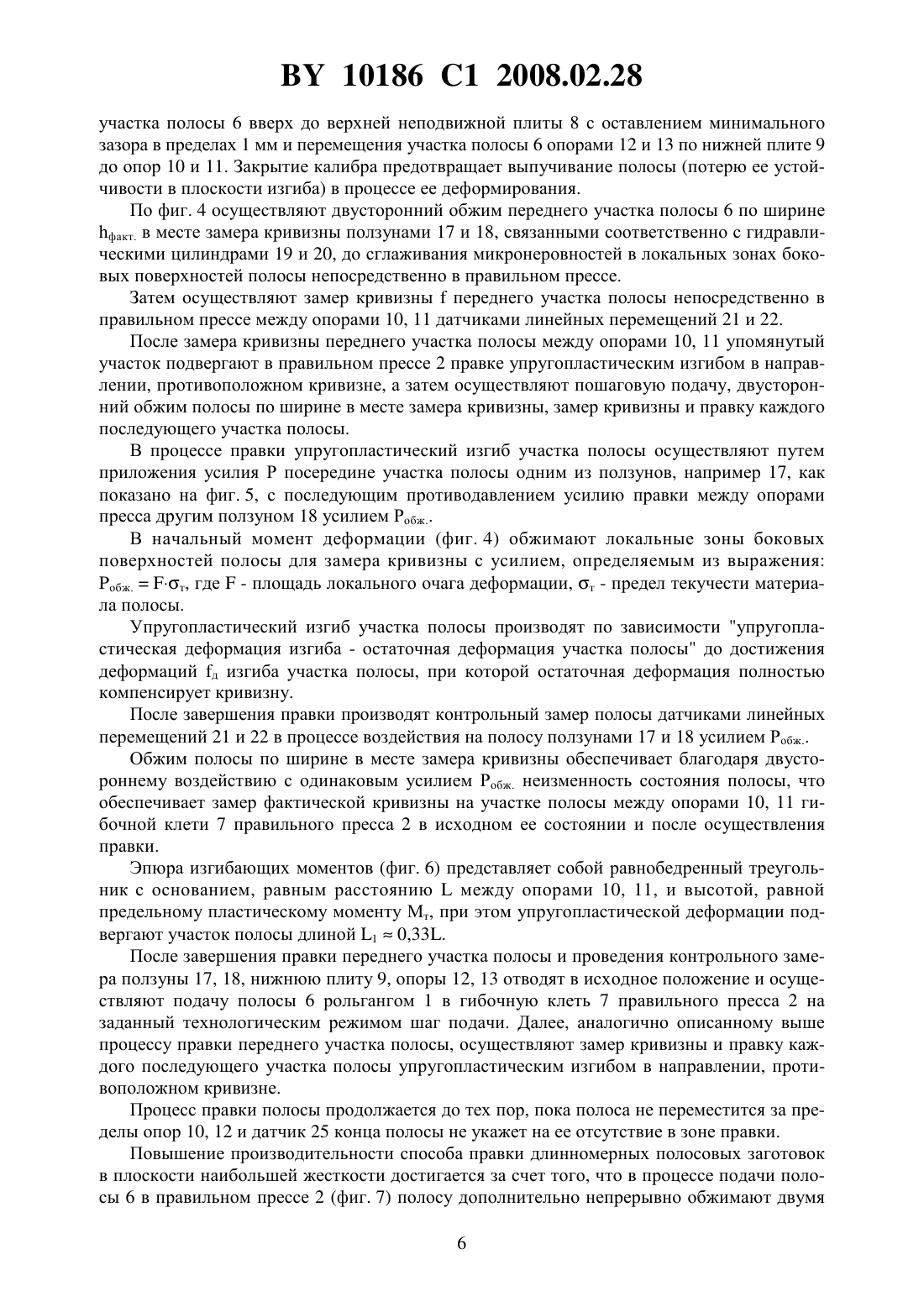 BY 10186 C1 2008.02.28

участка полосы 6 вверх до верхней неподвижной плиты 8 с оставлением минимального зазора в пределах 1 мм и перемещения участка полосы 6 опорами 12 и 13 по нижней плите 9 до опор 10 и 11. Закрытие калибра предотвращает выпучивание полосы (потерю ее устойчивости в плоскости изгиба) в процессе ее деформирования.

По фиг. 4 осуществляют двусторонний обжим переднего участка полосы 6 по ширине $h_{факт.}$ в месте замера кривизны ползунами 17 и 18, связанными соответственно с гидравлическими цилиндрами 19 и 20, до сглаживания микронеровностей в локальных зонах боковых поверхностей полосы непосредственно в правильном прессе.

Затем осуществляют замер кривизны f переднего участка полосы непосредственно в правильном прессе между опорами 10, 11 датчиками линейных перемещений 21 и 22.

После замера кривизны переднего участка полосы между опорами 10, 11 упомянутый участок подвергают в правильном прессе 2 правке упругопластическим изгибом в направлении, противоположном кривизне, а затем осуществляют пошаговую подачу, двусторонний обжим полосы по ширине в месте замера кривизны, замер кривизны и правку каждого последующего участка полосы.

В процессе правки упругопластический изгиб участка полосы осуществляют путем приложения усилия P посередине участка полосы одним из ползунов, например 17, как показано на фиг. 5, с последующим противодавлением усилию правки между опорами пресса другим ползуном 18 усилием $P_{обж.}$.

В начальный момент деформации (фиг. 4) обжимают локальные зоны боковых поверхностей полосы для замера кривизны с усилием, определяемым из выражения: $P_{обж.} = F \cdot \sigma_т$, где F - площадь локального очага деформации, $\sigma_т$ - предел текучести материала полосы.

Упругопластический изгиб участка полосы производят по зависимости "упругопластическая деформация изгиба - остаточная деформация участка полосы" до достижения деформаций $f_д$ изгиба участка полосы, при которой остаточная деформация полностью компенсирует кривизну.

После завершения правки производят контрольный замер полосы датчиками линейных перемещений 21 и 22 в процессе воздействия на полосу ползунами 17 и 18 усилием $P_{обж.}$.

Обжим полосы по ширине в месте замера кривизны обеспечивает благодаря двустороннему воздействию с одинаковым усилием $P_{обж.}$ неизменность состояния полосы, что обеспечивает замер фактической кривизны на участке полосы между опорами 10, 11 гибочной клети 7 правильного пресса 2 в исходном ее состоянии и после осуществления правки.

Эпюра изгибающих моментов (фиг. 6) представляет собой равнобедренный треугольник с основанием, равным расстоянию L между опорами 10, 11, и высотой, равной предельному пластическому моменту $M_т$, при этом упругопластической деформации подвергают участок полосы длиной $L_1 \approx 0{,}33L$.

После завершения правки переднего участка полосы и проведения контрольного замера ползуны 17, 18, нижнюю плиту 9, опоры 12, 13 отводят в исходное положение и осуществляют подачу полосы 6 рольгангом 1 в гибочную клеть 7 правильного пресса 2 на заданный технологическим режимом шаг подачи. Далее, аналогично описанному выше процессу правки переднего участка полосы, осуществляют замер кривизны и правку каждого последующего участка полосы упругопластическим изгибом в направлении, противоположном кривизне.

Процесс правки полосы продолжается до тех пор, пока полоса не переместится за пределы опор 10, 12 и датчик 25 конца полосы не укажет на ее отсутствие в зоне правки.

Повышение производительности способа правки длинномерных полосовых заготовок в плоскости наибольшей жесткости достигается за счет того, что в процессе подачи полосы 6 в правильном прессе 2 (фиг. 7) полосу дополнительно непрерывно обжимают двумя

6